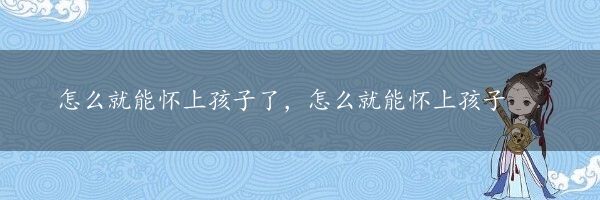 怎么就能怀上孩子了，怎么就能怀上孩子